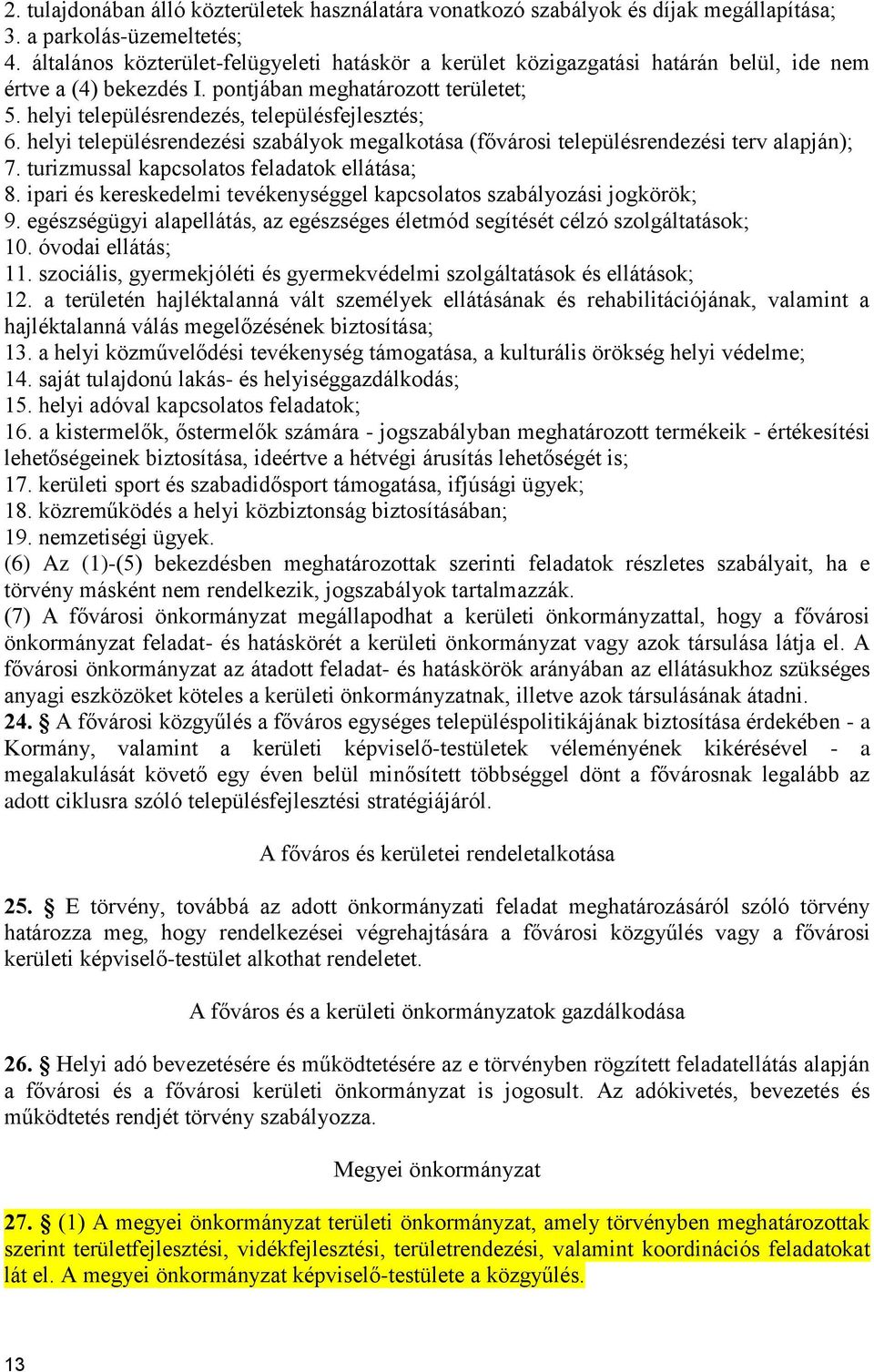 2. tulajdonában álló közterületek használatára vonatkozó szabályok és díjak megállapítása;
3. a parkolás-üzemeltetés;
4. általános közterület-felügyeleti hatáskör a kerület közigazgatási határán belül, ide nem értve a (4) bekezdés I. pontjában meghatározott területet;
5. helyi településrendezés, településfejlesztés;
6. helyi településrendezési szabályok megalkotása (fővárosi településrendezési terv alapján);
7. turizmussal kapcsolatos feladatok ellátása;
8. ipari és kereskedelmi tevékenységgel kapcsolatos szabályozási jogkörök;
9. egészségügyi alapellátás, az egészséges életmód segítését célzó szolgáltatások;
10. óvodai ellátás;
11. szociális, gyermekjóléti és gyermekvédelmi szolgáltatások és ellátások;
12. a területén hajléktalanná vált személyek ellátásának és rehabilitációjának, valamint a hajléktalanná válás megelőzésének biztosítása;
13. a helyi közművelődési tevékenység támogatása, a kulturális örökség helyi védelme;
14. saját tulajdonú lakás- és helyiséggazdálkodás;
15. helyi adóval kapcsolatos feladatok;
16. a kistermelők, őstermelők számára - jogszabályban meghatározott termékeik - értékesítési lehetőségeinek biztosítása, ideértve a hétvégi árusítás lehetőségét is;
17. kerületi sport és szabadidősport támogatása, ifjúsági ügyek;
18. közreműködés a helyi közbiztonság biztosításában;
19. nemzetiségi ügyek.
(6) Az (1)-(5) bekezdésben meghatározottak szerinti feladatok részletes szabályait, ha e törvény másként nem rendelkezik, jogszabályok tartalmazzák.
(7) A fővárosi önkormányzat megállapodhat a kerületi önkormányzattal, hogy a fővárosi önkormányzat feladat- és hatáskörét a kerületi önkormányzat vagy azok társulása látja el. A fővárosi önkormányzat az átadott feladat- és hatáskörök arányában az ellátásukhoz szükséges anyagi eszközöket köteles a kerületi önkormányzatnak, illetve azok társulásának átadni.
24. § A fővárosi közgyűlés a főváros egységes településpolitikájának biztosítása érdekében - a Kormány, valamint a kerületi képviselő-testületek véleményének kikérésével - a megalakulását követő egy éven belül minősített többséggel dönt a fővárosnak legalább az adott ciklusra szóló településfejlesztési stratégiájáról.

A főváros és kerületei rendeletalkotása

25. § E törvény, továbbá az adott önkormányzati feladat meghatározásáról szóló törvény határozza meg, hogy rendelkezései végrehajtására a fővárosi közgyűlés vagy a fővárosi kerületi képviselő-testület alkothat rendeletet.

A főváros és a kerületi önkormányzatok gazdálkodása

26. § Helyi adó bevezetésére és működtetésére az e törvényben rögzített feladatellátás alapján a fővárosi és a fővárosi kerületi önkormányzat is jogosult. Az adókivetés, bevezetés és működtetés rendjét törvény szabályozza.

Megyei önkormányzat

27. § (1) A megyei önkormányzat területi önkormányzat, amely törvényben meghatározottak szerint területfejlesztési, vidékfejlesztési, területrendezési, valamint koordinációs feladatokat lát el. A megyei önkormányzat képviselő-testülete a közgyűlés.

13